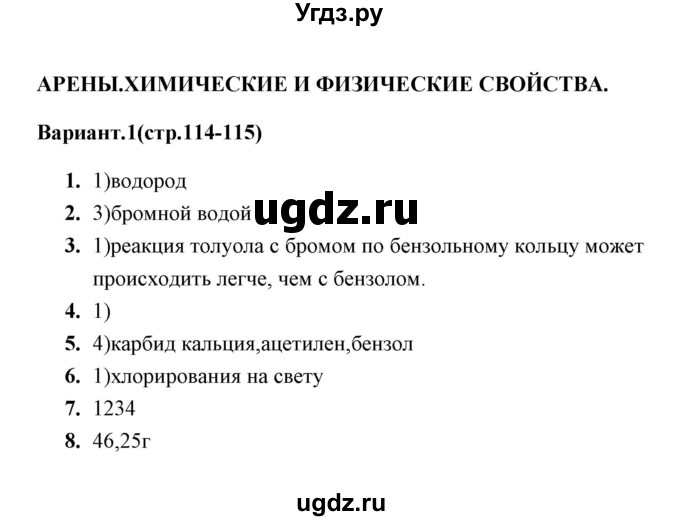 Угдз.ру

АРЕНЫ.ХИМИЧЕСКИЕ И ФИЗИЧЕСКИЕ СВОЙСТВА.

Вариант.1(стр.114-115)

1. 1)водород
2. 3)бромной водой ugdz.ru
3. 1)реакция толуола с бромом по бензольному кольцу может происходить легче, чем с бензолом.
4. 1)
5. 4)карбид кальция,ацетилен,бензол
6. 1)хлорирования на свету
7. 1234
8. 46,25г

ugdz.ru